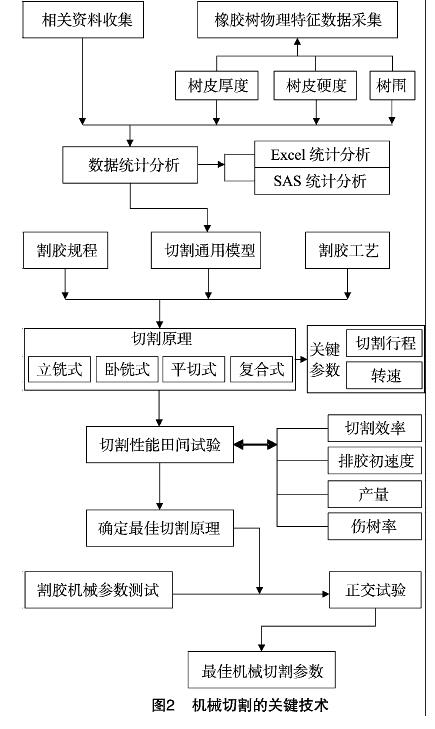 相关资料收集

橡胶树物理特征数据采集

树皮厚度

树皮硬度

树围

数据统计分析

Excel 统计分析

SAS 统计分析

割胶规程

切割通用模型

割胶工艺

切割原理

立铣式

卧铣式

平切式

复合式

关键参数

切割行程

转速

切割性能田间试验

切割效率

排胶初速度

产量

伤树率

确定最佳切割原理

割胶机械参数测试

正交试验

最佳机械切割参数

图2 机械切割的关键技术